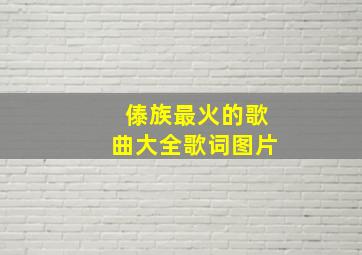 傣族最火的歌曲大全歌词图片